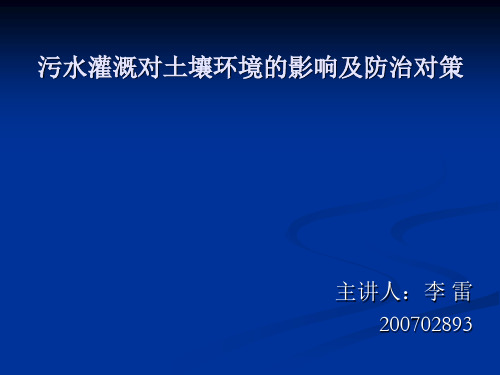 污水灌溉对土壤环境的影响及防治对策

主讲人：李 雷
200702893